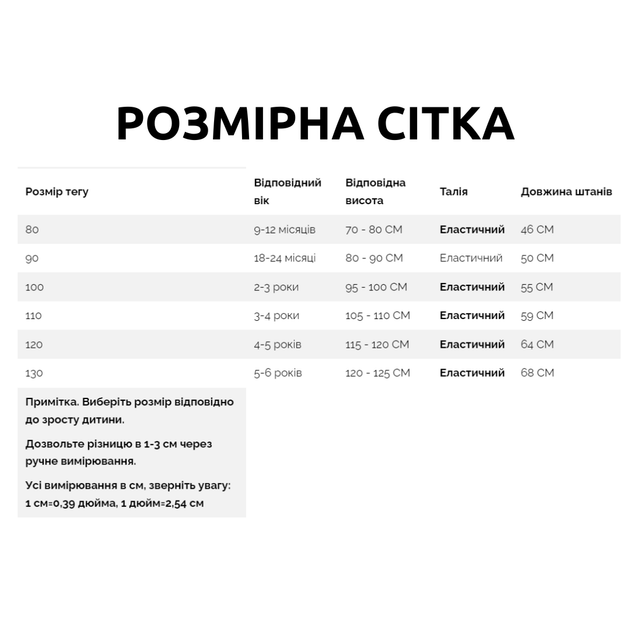 РОЗМІРНА СІТКА

| Розмір тегу | Відповідний вік | Відповідна висота | Талія | Довжина штанів |
|---|---|---|---|---|
| 80 | 9-12 місяців | 70 - 80 CM | Еластичний | 46 CM |
| 90 | 18-24 місяці | 80 - 90 CM | Еластичний | 50 CM |
| 100 | 2-3 роки | 95 - 100 CM | Еластичний | 55 CM |
| 110 | 3-4 роки | 105 - 110 CM | Еластичний | 59 CM |
| 120 | 4-5 років | 115 - 120 CM | Еластичний | 64 CM |
| 130 | 5-6 років | 120 - 125 CM | Еластичний | 68 CM |

Примітка. Виберіть розмір відповідно до зросту дитини.

Дозвольте різницю в 1-3 см через ручне вимірювання.

Усі вимірювання в см, зверніть увагу: 1 см=0,39 дюйма, 1 дюйм=2,54 см